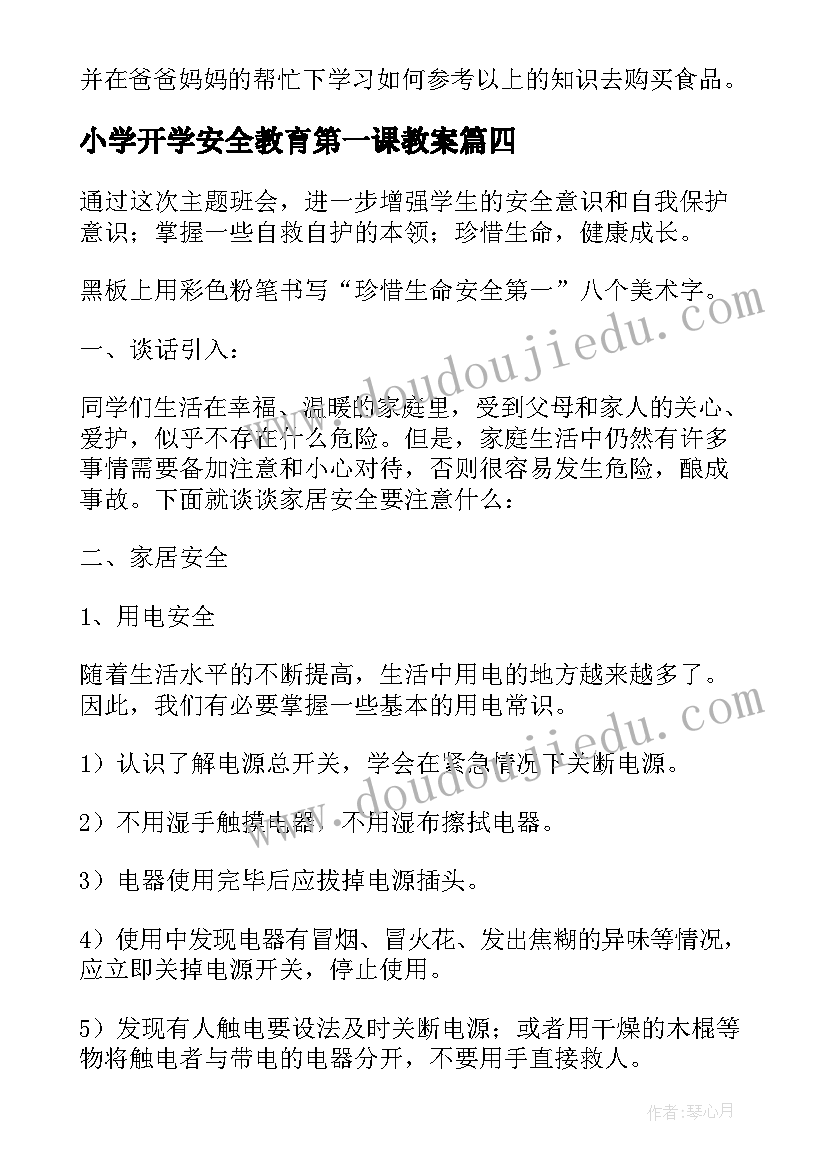 并在爸爸妈妈的帮忙下学习如何参考以上的知识去购买食品。

小学开学安全教育第一课教案篇四

通过这次主题班会，进一步增强学生的安全意识和自我保护意识；掌握一些自救自护的本领；珍惜生命，健康成长。

黑板上用彩色粉笔书写“珍惜生命安全第一”八个美术字。

一、谈话引入：

同学们生活在幸福、温暖的家庭里，受到父母和家人的关心、爱护，似乎不存在什么危险。但是，家庭生活中仍然有许多事情需要备加注意和小心对待，否则很容易发生危险，酿成事故。下面就谈谈家居安全要注意什么：

二、家居安全

1、用电安全

随着生活水平的不断提高，生活中用电的地方越来越多了。因此，我们有必要掌握一些基本的用电常识。

1）认识了解电源总开关，学会在紧急情况下关断电源。

2）不用湿手触摸电器，不用湿布擦拭电器。

3）电器使用完毕后应拔掉电源插头。

4）使用中发现电器有冒烟、冒火花、发出焦糊的异味等情况，应立即关掉电源开关，停止使用。

5）发现有人触电要设法及时关断电源；或者用干燥的木棍等物将触电者与带电的电器分开，不要用手直接救人。

www.doudoujiedu.com

www.doudoujiedu.com

作者：琴心月